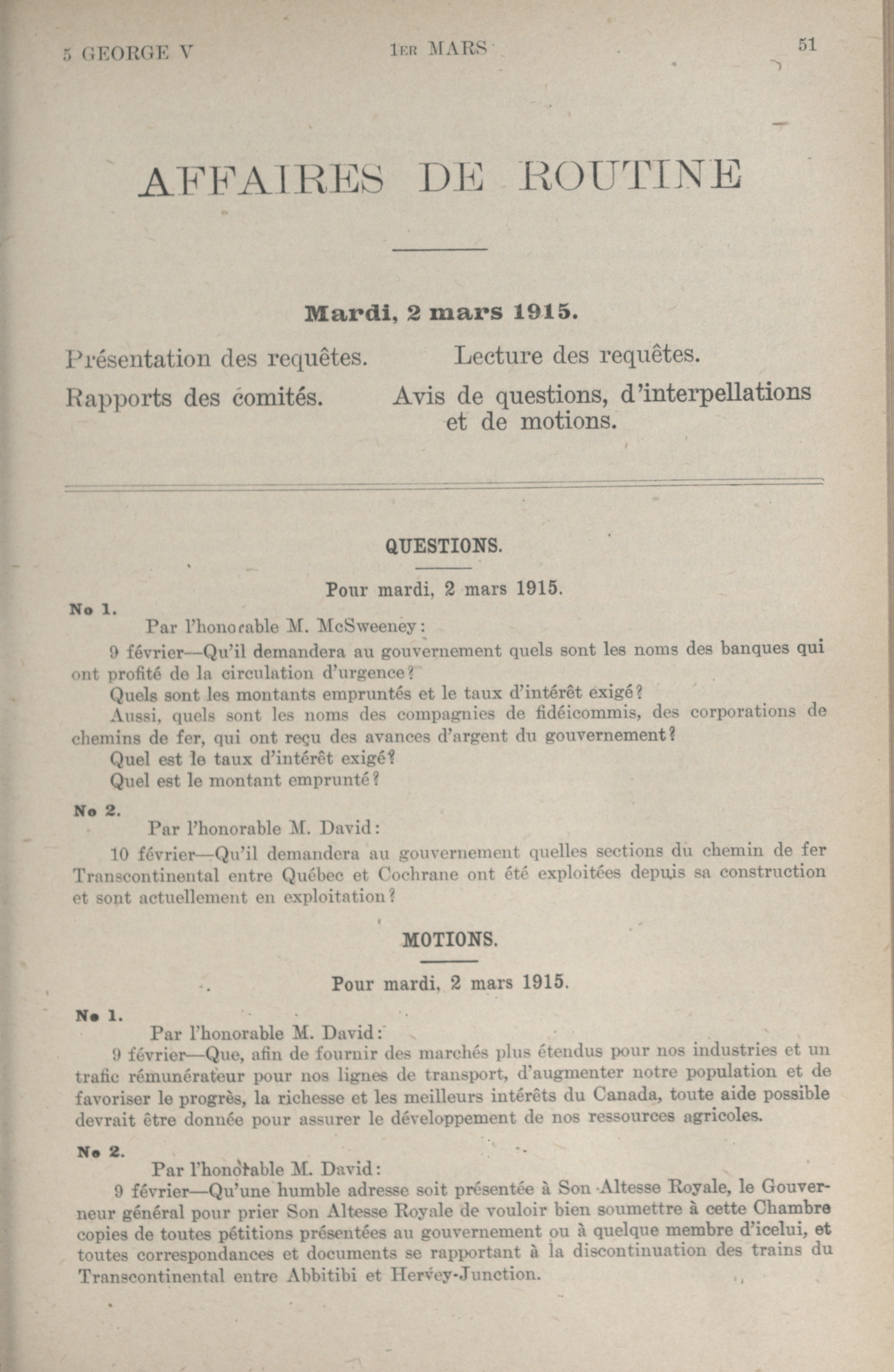 5 GEORGE V 1ER MARS 51

AFFAIRES DE ROUTINE

Mardi, 2 mars 1915.

Présentation des requêtes.

Rapports des comités.

Lecture des requêtes.

Avis de questions, d'interpellations et de motions.

QUESTIONS.

Pour mardi, 2 mars 1915.

No 1.

Par l'honorable M. McSweeney:

9 février—Qu'il demandera au gouvernement quels sont les noms des banques qui ont profité de la circulation d'urgence?

Quels sont les montants empruntés et le taux d'intérêt exigé?

Aussi, quels sont les noms des compagnies de fidéicommis, des corporations de chemins de fer, qui ont reçu des avances d'argent du gouvernement?

Quel est le taux d'intérêt exigé?

Quel est le montant emprunté?

No 2.

Par l'honorable M. David:

10 février—Qu'il demandera au gouvernement quelles sections du chemin de fer Transcontinental entre Québec et Cochrane ont été exploitées depuis sa construction et sont actuellement en exploitation?

MOTIONS.

Pour mardi, 2 mars 1915.

No 1.

Par l'honorable M. David:

9 février—Que, afin de fournir des marchés plus étendus pour nos industries et un trafic rémunérateur pour nos lignes de transport, d'augmenter notre population et de favoriser le progrès, la richesse et les meilleurs intérêts du Canada, toute aide possible devrait être donnée pour assurer le développement de nos ressources agricoles.

No 2.

Par l'honorable M. David:

9 février—Qu'une humble adresse soit présentée à Son Altesse Royale, le Gouverneur général pour prier Son Altesse Royale de vouloir bien soumettre à cette Chambre copies de toutes pétitions présentées au gouvernement ou à quelque membre d'icelui, et toutes correspondances et documents se rapportant à la discontinuation des trains du Transcontinental entre Abbitibi et Hervey-Junction.